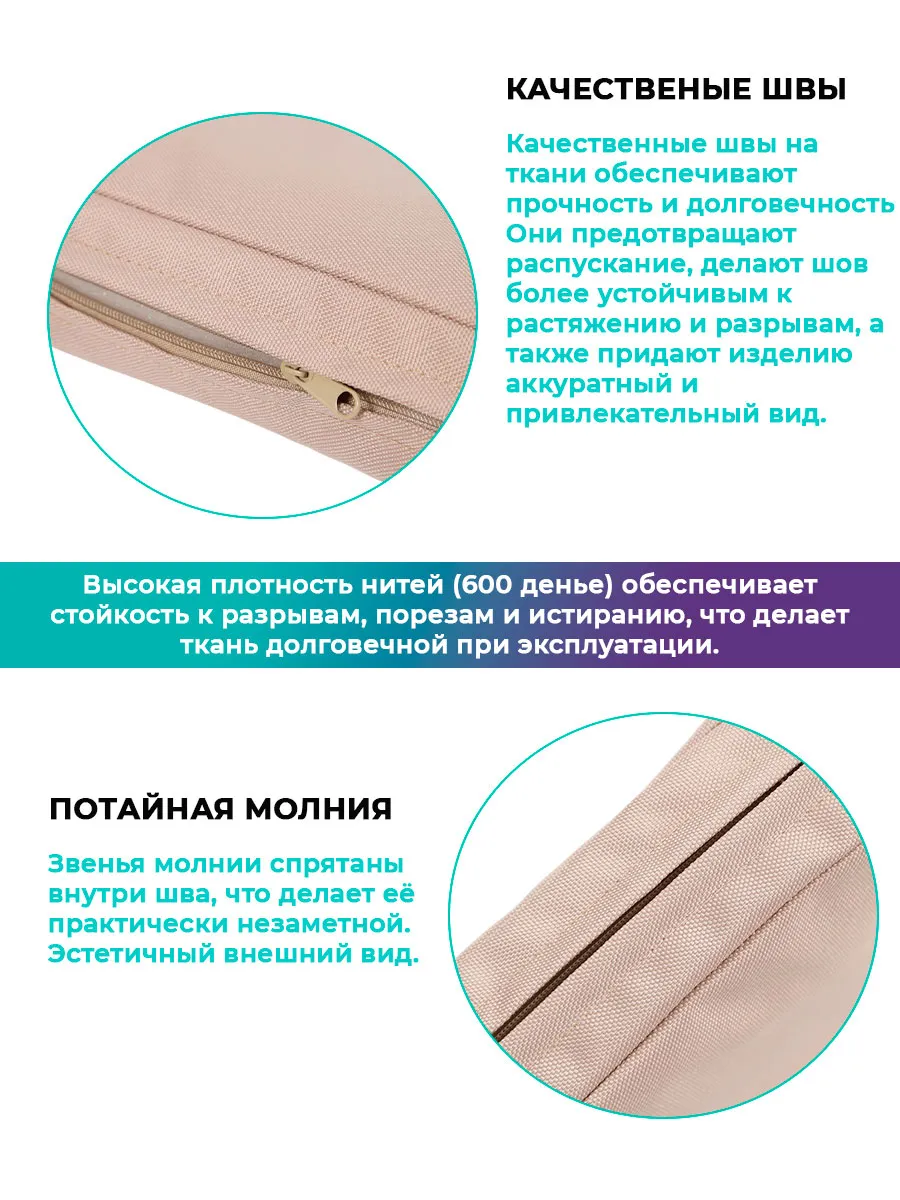 КАЧЕСТВЕНЫЕ ШВЫ

Качественные швы на ткани обеспечивают прочность и долговечность Они предотвращают распускание, делают шов более устойчивым к растяжению и разрывам, а также придают изделию аккуратный и привлекательный вид.

Высокая плотность нитей (600 денье) обеспечивает стойкость к разрывам, порезам и истиранию, что делает ткань долговечной при эксплуатации.

ПОТАЙНАЯ МОЛНИЯ

Звенья молнии спрятаны внутри шва, что делает её практически незаметной. Эстетичный внешний вид.